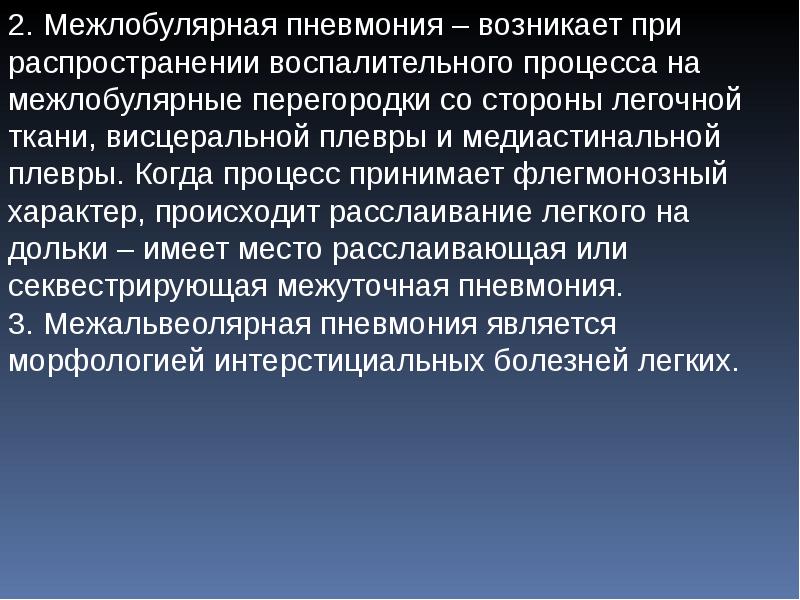 2. Межлобулярная пневмония – возникает при распространении воспалительного процесса на межлобулярные перегородки со стороны легочной ткани, висцеральной плевры и медиастинальной плевры. Когда процесс принимает флегмонозный характер, происходит расслаивание легкого на дольки – имеет место расслаивающая или секвестрирующая межуточная пневмония.

3. Межальвеолярная пневмония является морфологией интерстициальных болезней легких.